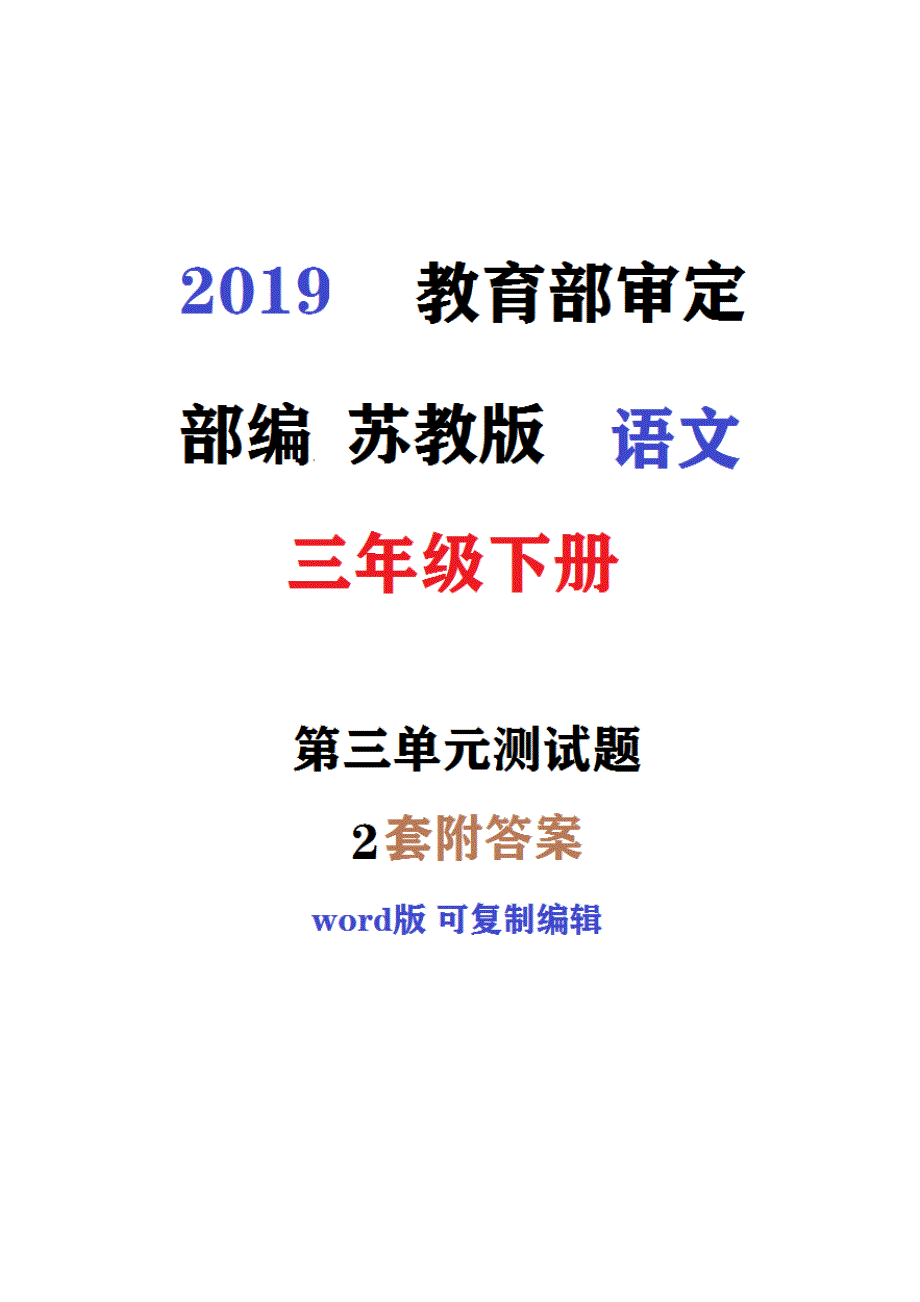 2019 教育部审定

部编 苏教版 语文

三年级下册

第三单元测试题

2套附答案

word版 可复制编辑